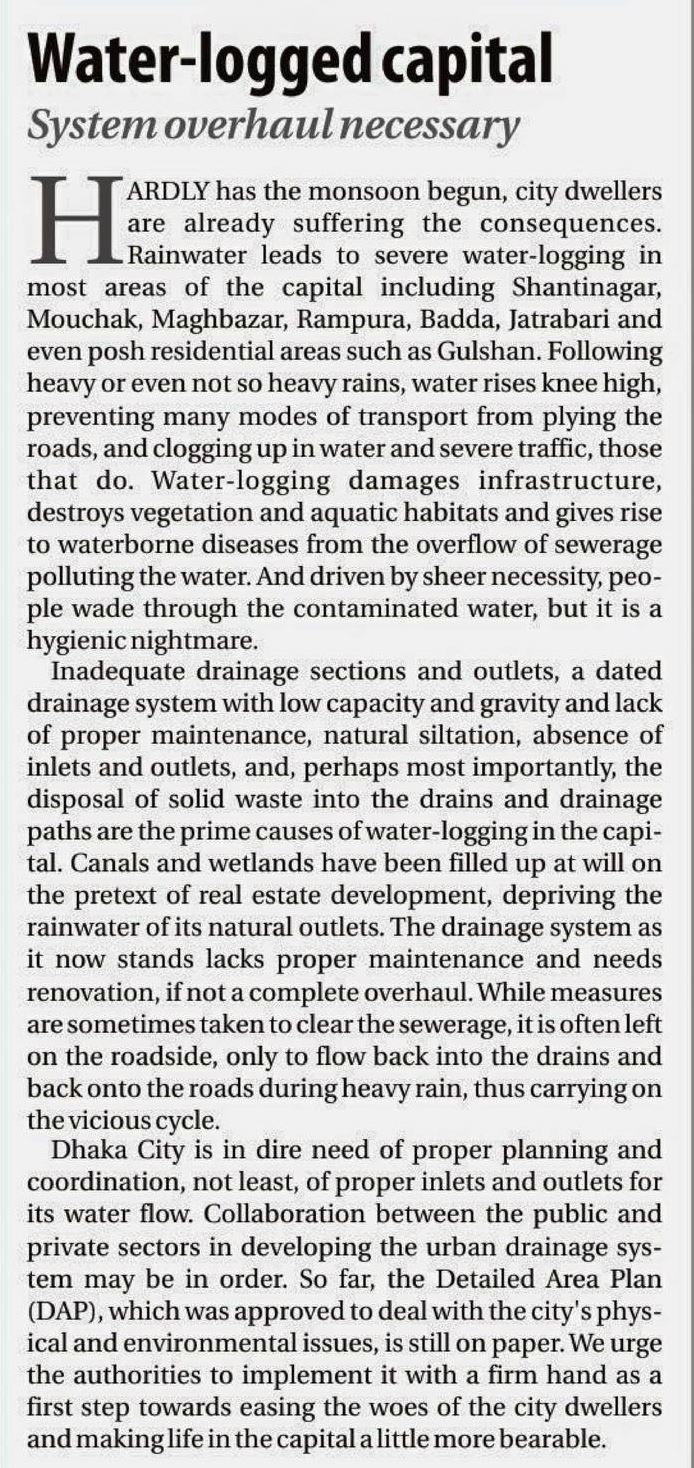 Water-logged capital

System overhaul necessary

HARDLY has the monsoon begun, city dwellers are already suffering the consequences. Rainwater leads to severe water-logging in most areas of the capital including Shantinagar, Mouchak, Maghbazar, Rampura, Badda, Jatrabari and even posh residential areas such as Gulshan. Following heavy or even not so heavy rains, water rises knee high, preventing many modes of transport from plying the roads, and clogging up in water and severe traffic, those that do. Water-logging damages infrastructure, destroys vegetation and aquatic habitats and gives rise to waterborne diseases from the overflow of sewerage polluting the water. And driven by sheer necessity, people wade through the contaminated water, but it is a hygienic nightmare.

Inadequate drainage sections and outlets, a dated drainage system with low capacity and gravity and lack of proper maintenance, natural siltation, absence of inlets and outlets, and, perhaps most importantly, the disposal of solid waste into the drains and drainage paths are the prime causes of water-logging in the capital. Canals and wetlands have been filled up at will on the pretext of real estate development, depriving the rainwater of its natural outlets. The drainage system as it now stands lacks proper maintenance and needs renovation, if not a complete overhaul. While measures are sometimes taken to clear the sewerage, it is often left on the roadside, only to flow back into the drains and back onto the roads during heavy rain, thus carrying on the vicious cycle.

Dhaka City is in dire need of proper planning and coordination, not least, of proper inlets and outlets for its water flow. Collaboration between the public and private sectors in developing the urban drainage system may be in order. So far, the Detailed Area Plan (DAP), which was approved to deal with the city's physical and environmental issues, is still on paper. We urge the authorities to implement it with a firm hand as a first step towards easing the woes of the city dwellers and making life in the capital a little more bearable.